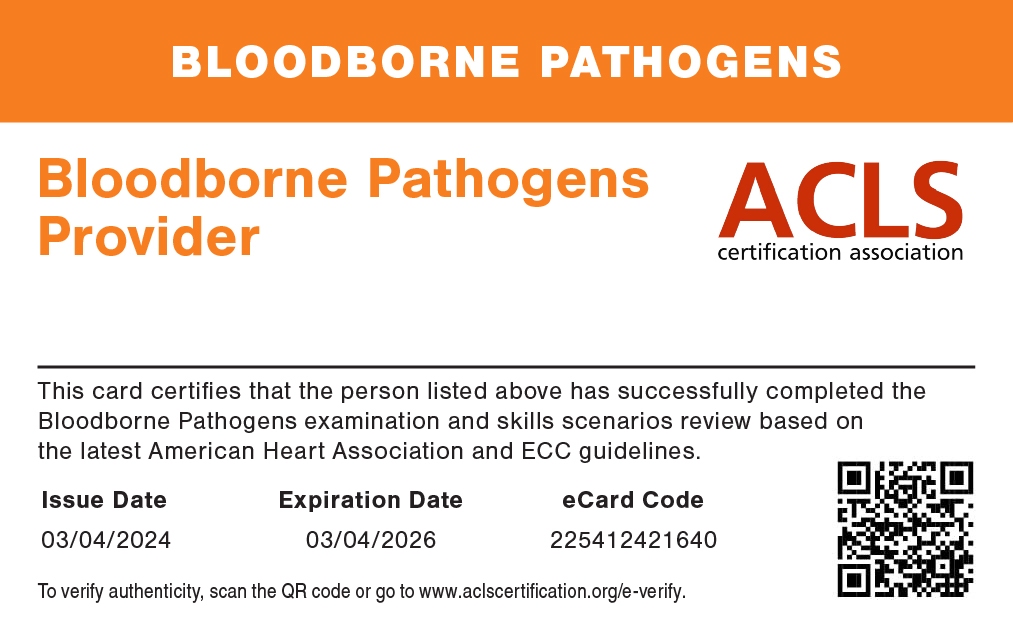 BLOODBORNE PATHOGENS

Bloodborne Pathogens Provider

ACLS
certification association

This card certifies that the person listed above has successfully completed the Bloodborne Pathogens examination and skills scenarios review based on the latest American Heart Association and ECC guidelines.

Issue Date
03/04/2024

Expiration Date
03/04/2026

eCard Code
225412421640

To verify authenticity, scan the QR code or go to www.aclscertification.org/e-verify.